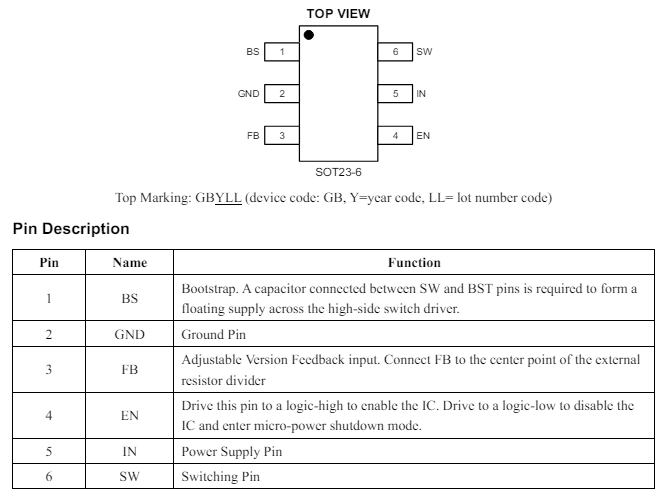 TOP VIEW

BS 1
GND 2
FB 3
6 SW
5 IN
4 EN

SOT23-6

Top Marking: GBYLL (device code: GB, Y=year code, LL= lot number code)

Pin Description

| Pin | Name | Function |
|---|---|---|
| 1 | BS | Bootstrap. A capacitor connected between SW and BST pins is required to form a floating supply across the high-side switch driver. |
| 2 | GND | Ground Pin |
| 3 | FB | Adjustable Version Feedback input. Connect FB to the center point of the external resistor divider |
| 4 | EN | Drive this pin to a logic-high to enable the IC. Drive to a logic-low to disable the IC and enter micro-power shutdown mode. |
| 5 | IN | Power Supply Pin |
| 6 | SW | Switching Pin |